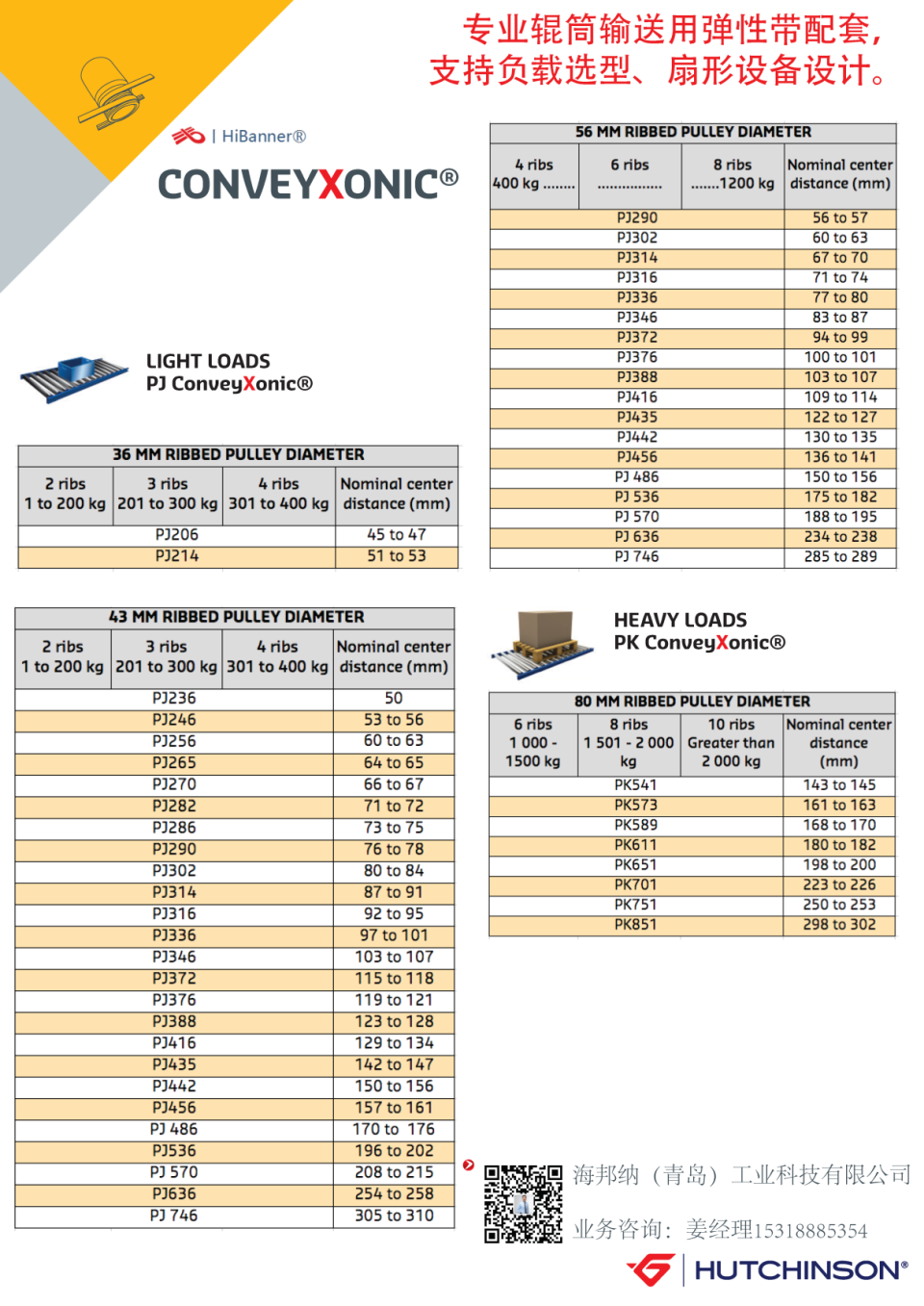 专业辊筒输送用弹性带配套，
支持负载选型、扇形设备设计。

| HiBanner®

CONVEYXONIC®

LIGHT LOADS
PJ ConveyXonic®

36 MM RIBBED PULLEY DIAMETER

| 2 ribs 1 to 200 kg | 3 ribs 201 to 300 kg | 4 ribs 301 to 400 kg | Nominal center distance (mm) |
|---|---|---|---|
| PJ206 | | | 45 to 47 |
| PJ214 | | | 51 to 53 |

43 MM RIBBED PULLEY DIAMETER

| 2 ribs 1 to 200 kg | 3 ribs 201 to 300 kg | 4 ribs 301 to 400 kg | Nominal center distance (mm) |
|---|---|---|---|
| PJ236 | | | 50 |
| PJ246 | | | 53 to 56 |
| PJ256 | | | 60 to 63 |
| PJ265 | | | 64 to 65 |
| PJ270 | | | 66 to 67 |
| PJ282 | | | 71 to 72 |
| PJ286 | | | 73 to 75 |
| PJ290 | | | 76 to 78 |
| PJ302 | | | 80 to 84 |
| PJ314 | | | 87 to 91 |
| PJ316 | | | 92 to 95 |
| PJ336 | | | 97 to 101 |
| PJ346 | | | 103 to 107 |
| PJ372 | | | 115 to 118 |
| PJ376 | | | 119 to 121 |
| PJ388 | | | 123 to 128 |
| PJ416 | | | 129 to 134 |
| PJ435 | | | 142 to 147 |
| PJ442 | | | 150 to 156 |
| PJ456 | | | 157 to 161 |
| PJ 486 | | | 170 to 176 |
| PJ536 | | | 196 to 202 |
| PJ 570 | | | 208 to 215 |
| PJ636 | | | 254 to 258 |
| PJ 746 | | | 305 to 310 |

56 MM RIBBED PULLEY DIAMETER

| 4 ribs 400 kg ........ | 6 ribs ................ | 8 ribs .......1200 kg | Nominal center distance (mm) |
|---|---|---|---|
| PJ290 | | | 56 to 57 |
| PJ302 | | | 60 to 63 |
| PJ314 | | | 67 to 70 |
| PJ316 | | | 71 to 74 |
| PJ336 | | | 77 to 80 |
| PJ346 | | | 83 to 87 |
| PJ372 | | | 94 to 99 |
| PJ376 | | | 100 to 101 |
| PJ388 | | | 103 to 107 |
| PJ416 | | | 109 to 114 |
| PJ435 | | | 122 to 127 |
| PJ442 | | | 130 to 135 |
| PJ456 | | | 136 to 141 |
| PJ 486 | | | 150 to 156 |
| PJ 536 | | | 175 to 182 |
| PJ 570 | | | 188 to 195 |
| PJ 636 | | | 234 to 238 |
| PJ 746 | | | 285 to 289 |

HEAVY LOADS
PK ConveyXonic®

80 MM RIBBED PULLEY DIAMETER

| 6 ribs 1 000 - 1500 kg | 8 ribs 1 501 - 2 000 kg | 10 ribs Greater than 2 000 kg | Nominal center distance (mm) |
|---|---|---|---|
| PK541 | | | 143 to 145 |
| PK573 | | | 161 to 163 |
| PK589 | | | 168 to 170 |
| PK611 | | | 180 to 182 |
| PK651 | | | 198 to 200 |
| PK701 | | | 223 to 226 |
| PK751 | | | 250 to 253 |
| PK851 | | | 298 to 302 |

海邦纳（青岛）工业科技有限公司
业务咨询：姜经理15318885354

HUTCHINSON®